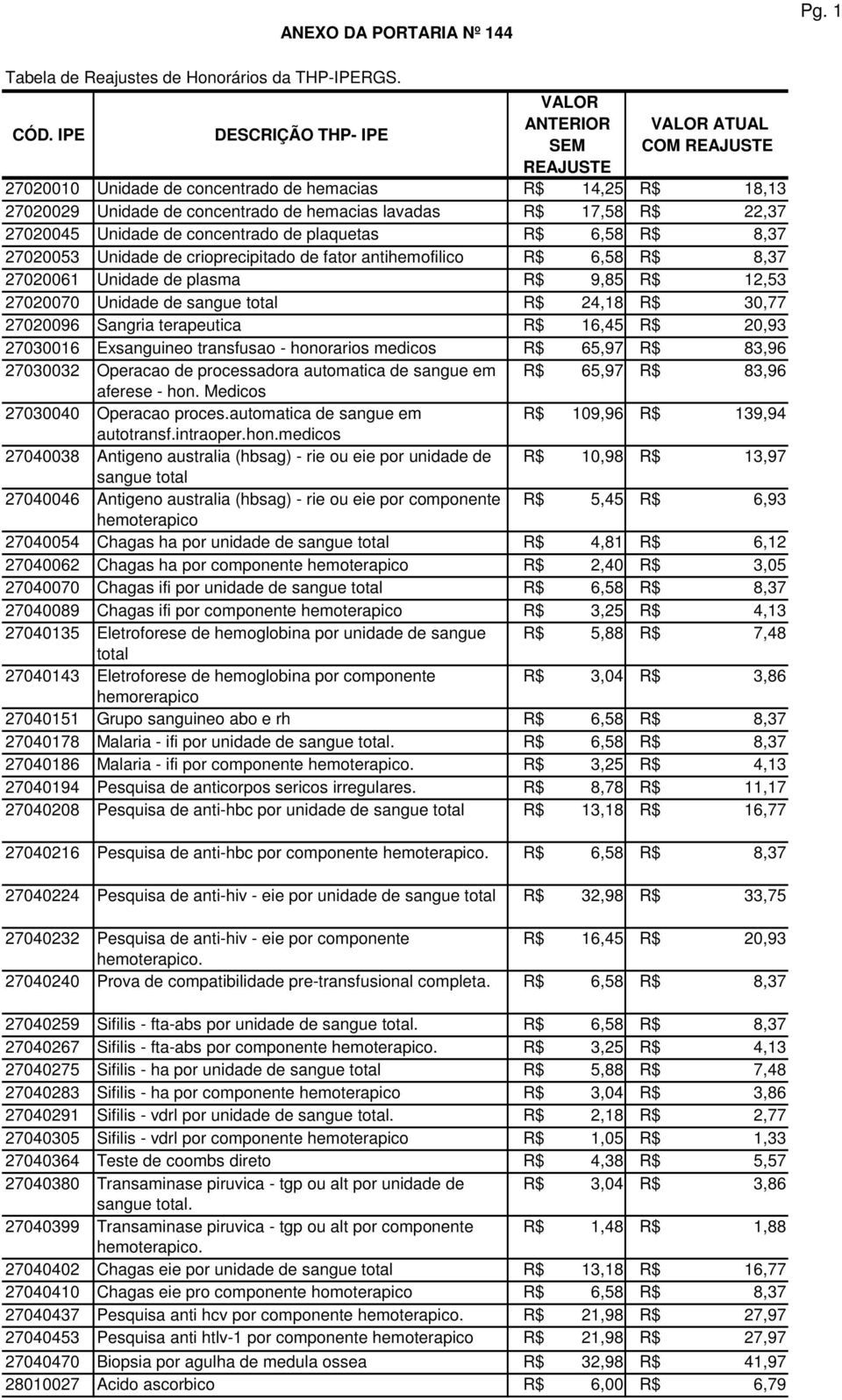 Pg. 1

ANEXO DA PORTARIA Nº 144

Tabela de Reajustes de Honorários da THP-IPERGS.

| CÓD. IPE | DESCRIÇÃO THP- IPE | VALOR ANTERIOR SEM REAJUSTE | VALOR ATUAL COM REAJUSTE |
|---|---|---|---|
| 27020010 | Unidade de concentrado de hemacias | R$ 14,25 | R$ 18,13 |
| 27020029 | Unidade de concentrado de hemacias lavadas | R$ 17,58 | R$ 22,37 |
| 27020045 | Unidade de concentrado de plaquetas | R$ 6,58 | R$ 8,37 |
| 27020053 | Unidade de crioprecipitado de fator antihemofilico | R$ 6,58 | R$ 8,37 |
| 27020061 | Unidade de plasma | R$ 9,85 | R$ 12,53 |
| 27020070 | Unidade de sangue total | R$ 24,18 | R$ 30,77 |
| 27020096 | Sangria terapeutica | R$ 16,45 | R$ 20,93 |
| 27030016 | Exsanguineo transfusao - honorarios medicos | R$ 65,97 | R$ 83,96 |
| 27030032 | Operacao de processadora automatica de sangue em aferese - hon. Medicos | R$ 65,97 | R$ 83,96 |
| 27030040 | Operacao proces.automatica de sangue em autotransf.intraoper.hon.medicos | R$ 109,96 | R$ 139,94 |
| 27040038 | Antigeno australia (hbsag) - rie ou eie por unidade de sangue total | R$ 10,98 | R$ 13,97 |
| 27040046 | Antigeno australia (hbsag) - rie ou eie por componente hemoterapico | R$ 5,45 | R$ 6,93 |
| 27040054 | Chagas ha por unidade de sangue total | R$ 4,81 | R$ 6,12 |
| 27040062 | Chagas ha por componente hemoterapico | R$ 2,40 | R$ 3,05 |
| 27040070 | Chagas ifi por unidade de sangue total | R$ 6,58 | R$ 8,37 |
| 27040089 | Chagas ifi por componente hemoterapico | R$ 3,25 | R$ 4,13 |
| 27040135 | Eletroforese de hemoglobina por unidade de sangue total | R$ 5,88 | R$ 7,48 |
| 27040143 | Eletroforese de hemoglobina por componente hemorerapico | R$ 3,04 | R$ 3,86 |
| 27040151 | Grupo sanguineo abo e rh | R$ 6,58 | R$ 8,37 |
| 27040178 | Malaria - ifi por unidade de sangue total. | R$ 6,58 | R$ 8,37 |
| 27040186 | Malaria - ifi por componente hemoterapico. | R$ 3,25 | R$ 4,13 |
| 27040194 | Pesquisa de anticorpos sericos irregulares. | R$ 8,78 | R$ 11,17 |
| 27040208 | Pesquisa de anti-hbc por unidade de sangue total | R$ 13,18 | R$ 16,77 |
| 27040216 | Pesquisa de anti-hbc por componente hemoterapico. | R$ 6,58 | R$ 8,37 |
| 27040224 | Pesquisa de anti-hiv - eie por unidade de sangue total | R$ 32,98 | R$ 33,75 |
| 27040232 | Pesquisa de anti-hiv - eie por componente hemoterapico. | R$ 16,45 | R$ 20,93 |
| 27040240 | Prova de compatibilidade pre-transfusional completa. | R$ 6,58 | R$ 8,37 |
| 27040259 | Sifilis - fta-abs por unidade de sangue total. | R$ 6,58 | R$ 8,37 |
| 27040267 | Sifilis - fta-abs por componente hemoterapico. | R$ 3,25 | R$ 4,13 |
| 27040275 | Sifilis - ha por unidade de sangue total | R$ 5,88 | R$ 7,48 |
| 27040283 | Sifilis - ha por componente hemoterapico | R$ 3,04 | R$ 3,86 |
| 27040291 | Sifilis - vdrl por unidade de sangue total. | R$ 2,18 | R$ 2,77 |
| 27040305 | Sifilis - vdrl por componente hemoterapico | R$ 1,05 | R$ 1,33 |
| 27040364 | Teste de coombs direto | R$ 4,38 | R$ 5,57 |
| 27040380 | Transaminase piruvica - tgp ou alt por unidade de sangue total. | R$ 3,04 | R$ 3,86 |
| 27040399 | Transaminase piruvica - tgp ou alt por componente hemoterapico. | R$ 1,48 | R$ 1,88 |
| 27040402 | Chagas eie por unidade de sangue total | R$ 13,18 | R$ 16,77 |
| 27040410 | Chagas eie pro componente homoterapico | R$ 6,58 | R$ 8,37 |
| 27040437 | Pesquisa anti hcv por componente hemoterapico. | R$ 21,98 | R$ 27,97 |
| 27040453 | Pesquisa anti htlv-1 por componente hemoterapico | R$ 21,98 | R$ 27,97 |
| 27040470 | Biopsia por agulha de medula ossea | R$ 32,98 | R$ 41,97 |
| 28010027 | Acido ascorbico | R$ 6,00 | R$ 6,79 |